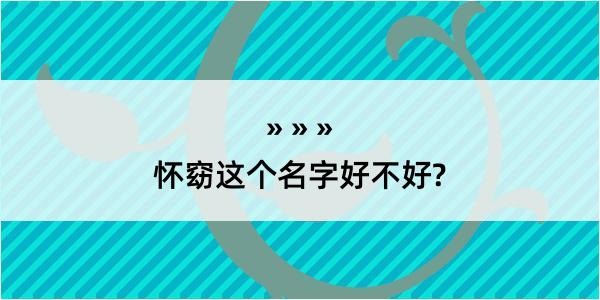 » » »
怀窈这个名字好不好?